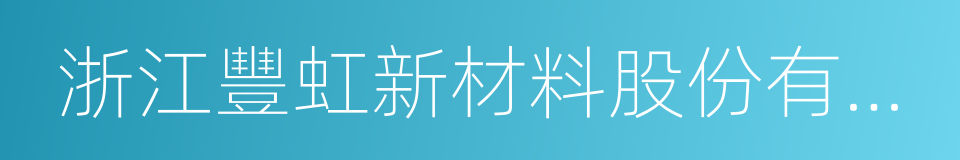 浙江豐虹新材料股份有...